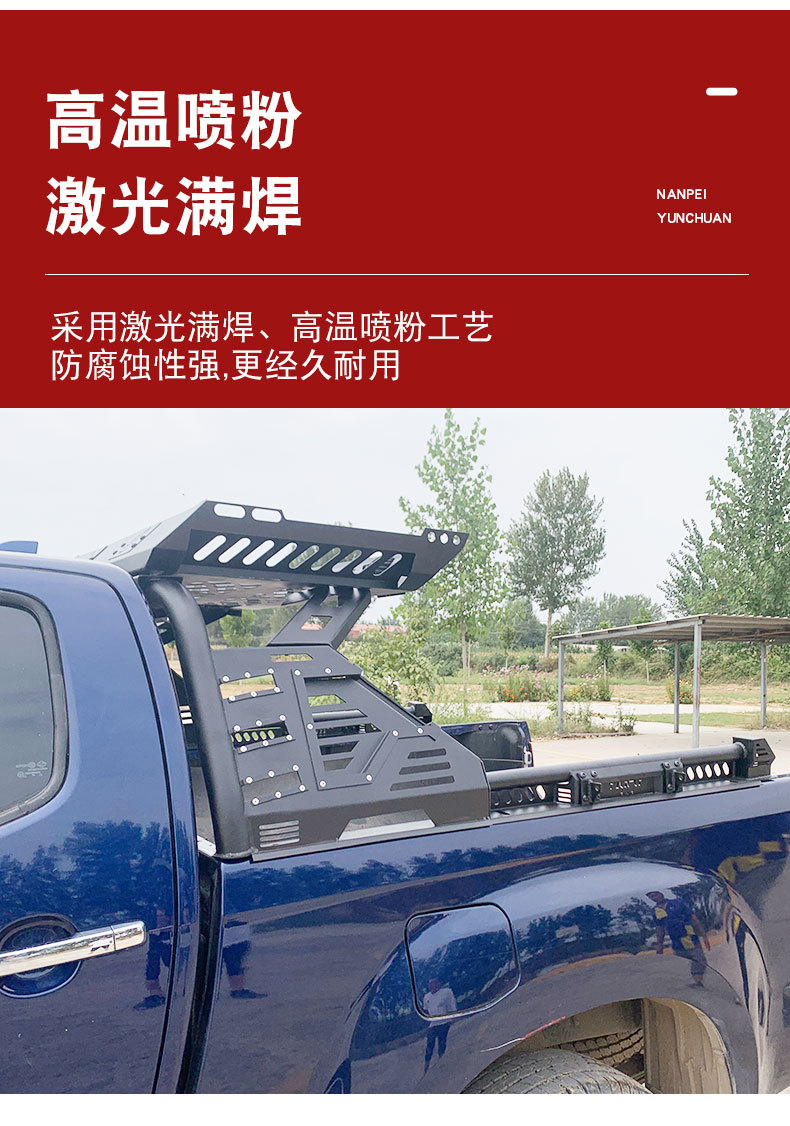 高温喷粉
激光满焊

NANPEI
YUNCHUAN

采用激光满焊、高温喷粉工艺
防腐蚀性强,更经久耐用